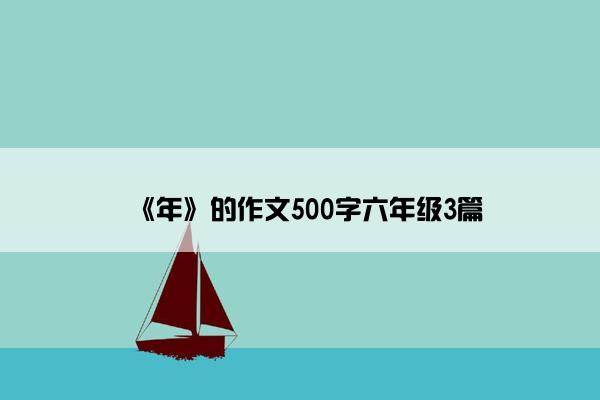 《年》的作文500字六年级3篇